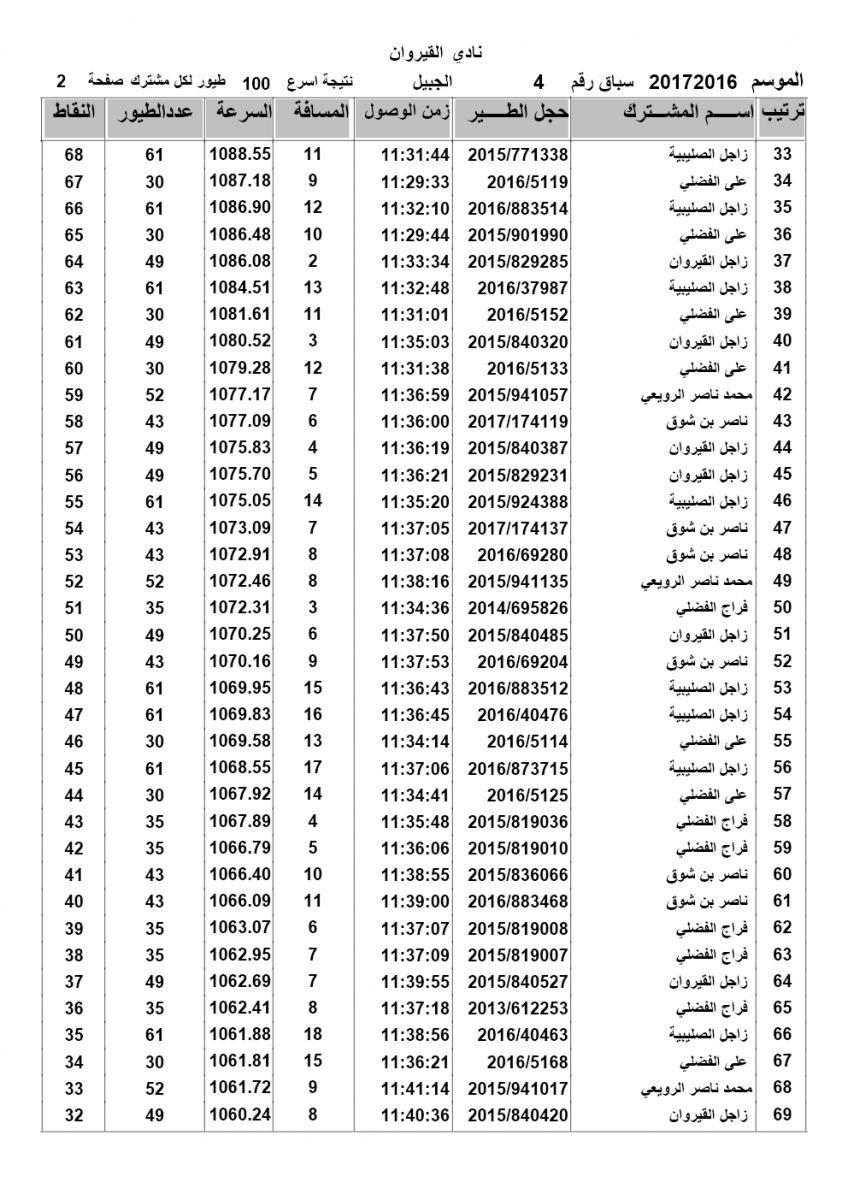 نادي القيروان

الموسم 20172016 سباق رقم 4 الجبيل نتيجة اسرع 100 طيور لكل مشترك صفحة 2

| ترتيب | اســـم المشـــترك | حجل الطـــير | زمن الوصول | المسافة | السرعة | عددالطيور | النقاط |
|---|---|---|---|---|---|---|---|
| 33 | زاجل الصليبية | 2015/771338 | 11:31:44 | 11 | 1088.55 | 61 | 68 |
| 34 | على الفضلي | 2016/5119 | 11:29:33 | 9 | 1087.18 | 30 | 67 |
| 35 | زاجل الصليبية | 2016/883514 | 11:32:10 | 12 | 1086.90 | 61 | 66 |
| 36 | على الفضلي | 2015/901990 | 11:29:44 | 10 | 1086.48 | 30 | 65 |
| 37 | زاجل القيروان | 2015/829285 | 11:33:34 | 2 | 1086.08 | 49 | 64 |
| 38 | زاجل الصليبية | 2016/37987 | 11:32:48 | 13 | 1084.51 | 61 | 63 |
| 39 | على الفضلي | 2016/5152 | 11:31:01 | 11 | 1081.61 | 30 | 62 |
| 40 | زاجل القيروان | 2015/840320 | 11:35:03 | 3 | 1080.52 | 49 | 61 |
| 41 | على الفضلي | 2016/5133 | 11:31:38 | 12 | 1079.28 | 30 | 60 |
| 42 | محمد ناصر الرويعي | 2015/941057 | 11:36:59 | 7 | 1077.17 | 52 | 59 |
| 43 | ناصر بن شوق | 2017/174119 | 11:36:00 | 6 | 1077.09 | 43 | 58 |
| 44 | زاجل القيروان | 2015/840387 | 11:36:19 | 4 | 1075.83 | 49 | 57 |
| 45 | زاجل القيروان | 2015/829231 | 11:36:21 | 5 | 1075.70 | 49 | 56 |
| 46 | زاجل الصليبية | 2015/924388 | 11:35:20 | 14 | 1075.05 | 61 | 55 |
| 47 | ناصر بن شوق | 2017/174137 | 11:37:05 | 7 | 1073.09 | 43 | 54 |
| 48 | ناصر بن شوق | 2016/69280 | 11:37:08 | 8 | 1072.91 | 43 | 53 |
| 49 | محمد ناصر الرويعي | 2015/941135 | 11:38:16 | 8 | 1072.46 | 52 | 52 |
| 50 | فراج الفضلي | 2014/695826 | 11:34:36 | 3 | 1072.31 | 35 | 51 |
| 51 | زاجل القيروان | 2015/840485 | 11:37:50 | 6 | 1070.25 | 49 | 50 |
| 52 | ناصر بن شوق | 2016/69204 | 11:37:53 | 9 | 1070.16 | 43 | 49 |
| 53 | زاجل الصليبية | 2016/883512 | 11:36:43 | 15 | 1069.95 | 61 | 48 |
| 54 | زاجل الصليبية | 2016/40476 | 11:36:45 | 16 | 1069.83 | 61 | 47 |
| 55 | على الفضلي | 2016/5114 | 11:34:14 | 13 | 1069.58 | 30 | 46 |
| 56 | زاجل الصليبية | 2016/873715 | 11:37:06 | 17 | 1068.55 | 61 | 45 |
| 57 | على الفضلي | 2016/5125 | 11:34:41 | 14 | 1067.92 | 30 | 44 |
| 58 | فراج الفضلي | 2015/819036 | 11:35:48 | 4 | 1067.89 | 35 | 43 |
| 59 | فراج الفضلي | 2015/819010 | 11:36:06 | 5 | 1066.79 | 35 | 42 |
| 60 | ناصر بن شوق | 2015/836066 | 11:38:55 | 10 | 1066.40 | 43 | 41 |
| 61 | ناصر بن شوق | 2016/883468 | 11:39:00 | 11 | 1066.09 | 43 | 40 |
| 62 | فراج الفضلي | 2015/819008 | 11:37:07 | 6 | 1063.07 | 35 | 39 |
| 63 | فراج الفضلي | 2015/819007 | 11:37:09 | 7 | 1062.95 | 35 | 38 |
| 64 | زاجل القيروان | 2015/840527 | 11:39:55 | 7 | 1062.69 | 49 | 37 |
| 65 | فراج الفضلي | 2013/612253 | 11:37:18 | 8 | 1062.41 | 35 | 36 |
| 66 | زاجل الصليبية | 2016/40463 | 11:38:56 | 18 | 1061.88 | 61 | 35 |
| 67 | على الفضلي | 2016/5168 | 11:36:21 | 15 | 1061.81 | 30 | 34 |
| 68 | محمد ناصر الرويعي | 2015/941017 | 11:41:14 | 9 | 1061.72 | 52 | 33 |
| 69 | زاجل القيروان | 2015/840420 | 11:40:36 | 8 | 1060.24 | 49 | 32 |